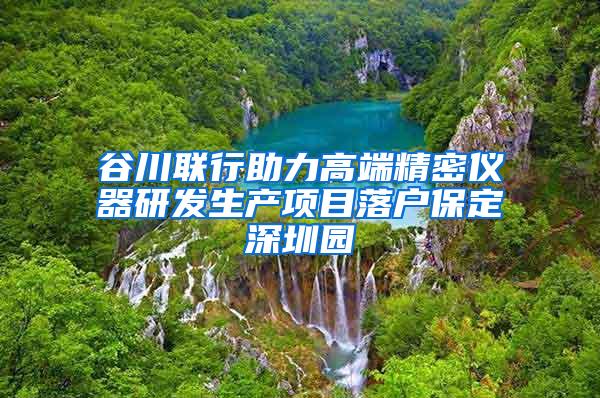 谷川联行助力高端精密仪器研发生产项目落户保定深圳园